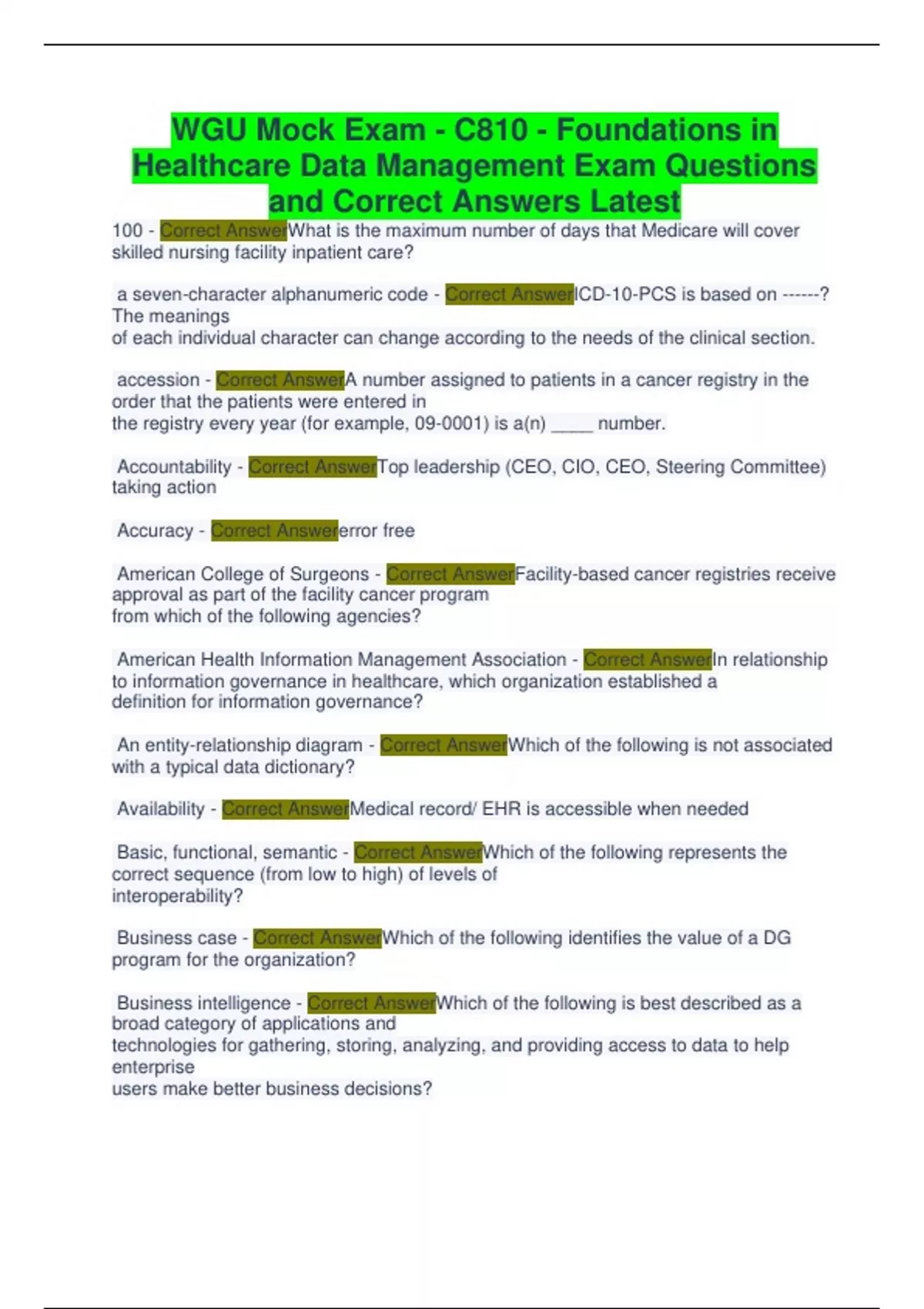 WGU Mock Exam - C810 - Foundations in Healthcare Data Management Exam Questions and Correct Answers Latest

100 - Correct AnswerWhat is the maximum number of days that Medicare will cover skilled nursing facility inpatient care?

a seven-character alphanumeric code - Correct AnswerICD-10-PCS is based on ------? The meanings of each individual character can change according to the needs of the clinical section.

accession - Correct AnswerA number assigned to patients in a cancer registry in the order that the patients were entered in the registry every year (for example, 09-0001) is a(n) ____ number.

Accountability - Correct AnswerTop leadership (CEO, CIO, CEO, Steering Committee) taking action

Accuracy - Correct Answererror free

American College of Surgeons - Correct AnswerFacility-based cancer registries receive approval as part of the facility cancer program from which of the following agencies?

American Health Information Management Association - Correct AnswerIn relationship to information governance in healthcare, which organization established a definition for information governance?

An entity-relationship diagram - Correct AnswerWhich of the following is not associated with a typical data dictionary?

Availability - Correct AnswerMedical record/ EHR is accessible when needed

Basic, functional, semantic - Correct AnswerWhich of the following represents the correct sequence (from low to high) of levels of interoperability?

Business case - Correct AnswerWhich of the following identifies the value of a DG program for the organization?

Business intelligence - Correct AnswerWhich of the following is best described as a broad category of applications and technologies for gathering, storing, analyzing, and providing access to data to help enterprise users make better business decisions?